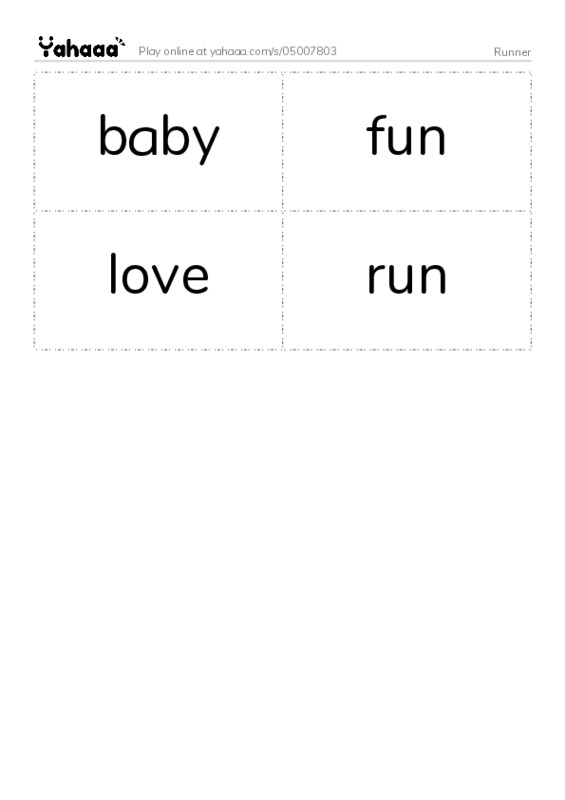 Yahaaa Play online at yahaaa.com/s/05007803 Runner

baby

fun

love

run